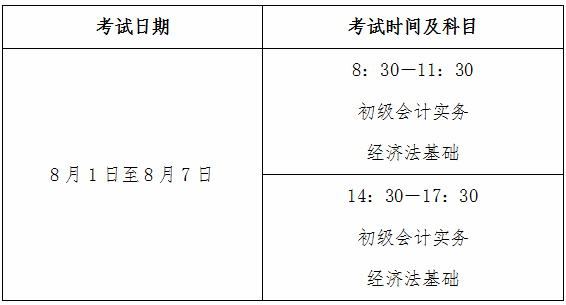 | 考试日期 | 考试时间及科目 |
|---|---|
| 8月1日至8月7日 | 8：30—11：30 初级会计实务 经济法基础 |
| | 14：30—17：30 初级会计实务 经济法基础 |